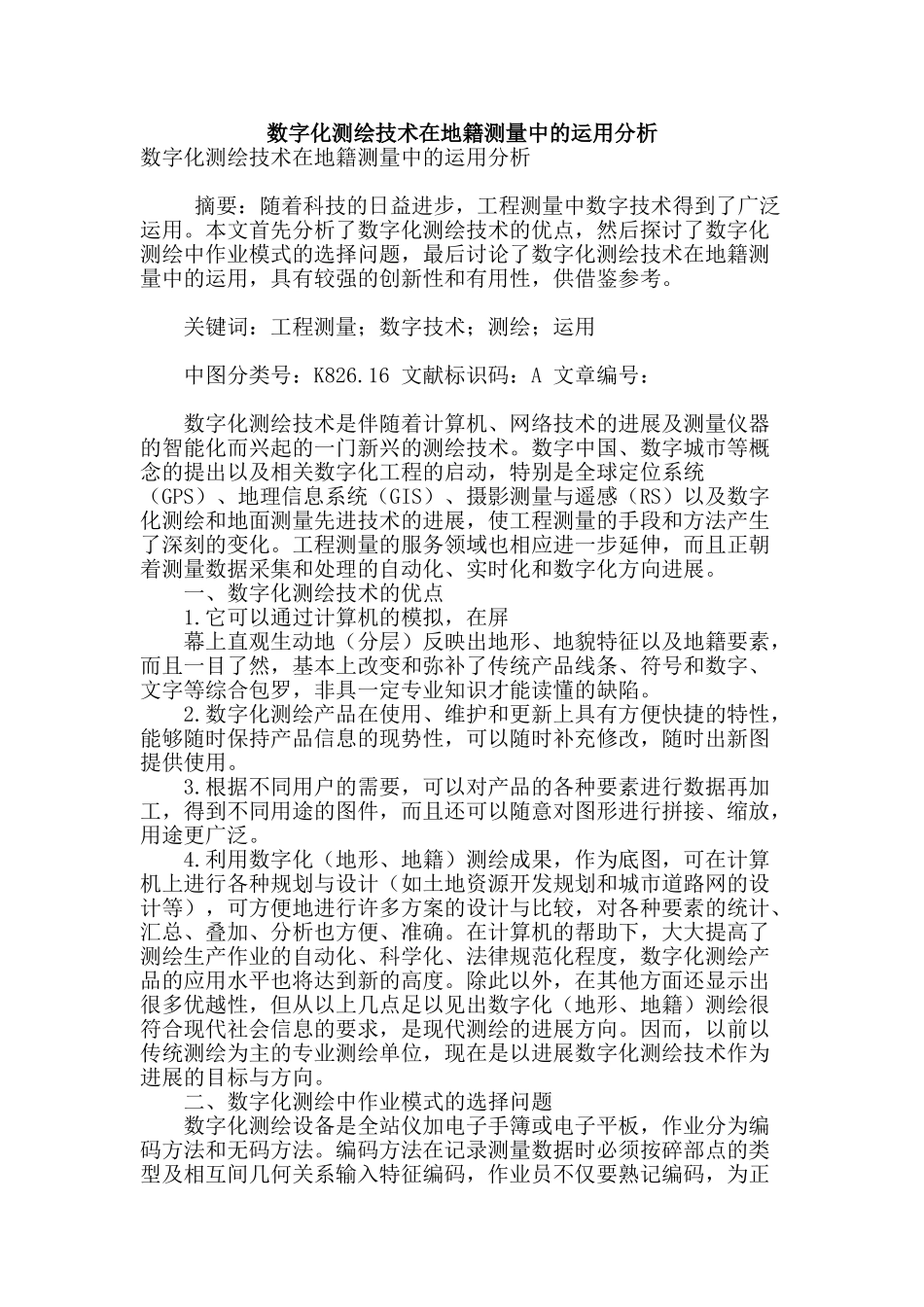 数字化测绘技术在地籍测量中的运用分析

数字化测绘技术在地籍测量中的运用分析

摘要：随着科技的日益进步，工程测量中数字技术得到了广泛运用。本文首先分析了数字化测绘技术的优点，然后探讨了数字化测绘中作业模式的选择问题，最后讨论了数字化测绘技术在地籍测量中的运用，具有较强的创新性和有用性，供借鉴参考。

关键词：工程测量；数字技术；测绘；运用

中图分类号：K826.16 文献标识码：A 文章编号：

数字化测绘技术是伴随着计算机、网络技术的进展及测量仪器的智能化而兴起的一门新兴的测绘技术。数字中国、数字城市等概念的提出以及相关数字化工程的启动，特别是全球定位系统（GPS）、地理信息系统（GIS）、摄影测量与遥感（RS）以及数字化测绘和地面测量先进技术的进展，使工程测量的手段和方法产生了深刻的变化。工程测量的服务领域也相应进一步延伸，而且正朝着测量数据采集和处理的自动化、实时化和数字化方向进展。

一、数字化测绘技术的优点

1.它可以通过计算机的模拟，在屏

幕上直观生动地（分层）反映出地形、地貌特征以及地籍要素，而且一目了然，基本上改变和弥补了传统产品线条、符号和数字、文字等综合包罗，非具一定专业知识才能读懂的缺陷。

2.数字化测绘产品在使用、维护和更新上具有方便快捷的特性，能够随时保持产品信息的现势性，可以随时补充修改，随时出新图提供使用。

3.根据不同用户的需要，可以对产品的各种要素进行数据再加工，得到不同用途的图件，而且还可以随意对图形进行拼接、缩放，用途更广泛。

4.利用数字化（地形、地籍）测绘成果，作为底图，可在计算机上进行各种规划与设计（如土地资源开发规划和城市道路网的设计等），可方便地进行许多方案的设计与比较，对各种要素的统计、汇总、叠加、分析也方便、准确。在计算机的帮助下，大大提高了测绘生产作业的自动化、科学化、法律规范化程度，数字化测绘产品的应用水平也将达到新的高度。除此以外，在其他方面还显示出很多优越性，但从以上几点足以见出数字化（地形、地籍）测绘很符合现代社会信息的要求，是现代测绘的进展方向。因而，以前以传统测绘为主的专业测绘单位，现在是以进展数字化测绘技术作为进展的目标与方向。

二、数字化测绘中作业模式的选择问题

数字化测绘设备是全站仪加电子手簿或电子平板，作业分为编码方法和无码方法。编码方法在记录测量数据时必须按碎部点的类型及相互间几何关系输入特征编码，作业员不仅要熟记编码，为正